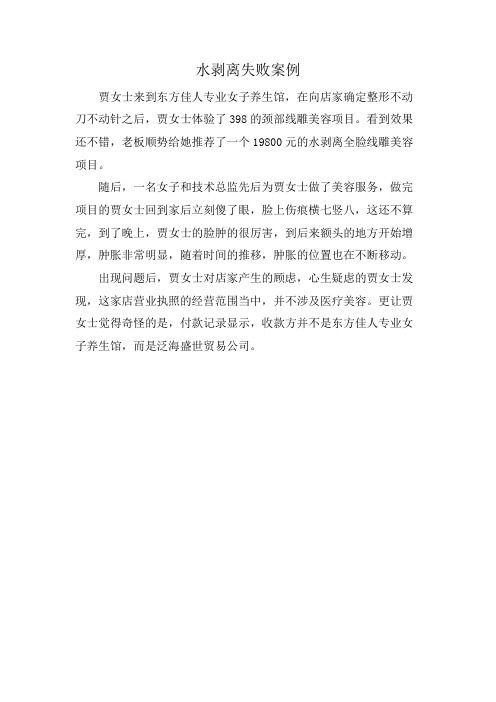 水剥离失败案例

贾女士来到东方佳人专业女子养生馆，在向店家确定整形不动刀不动针之后，贾女士体验了398的颈部线雕美容项目。看到效果还不错，老板顺势给她推荐了一个19800元的水剥离全脸线雕美容项目。

随后，一名女子和技术总监先后为贾女士做了美容服务，做完项目的贾女士回到家后立刻傻了眼，脸上伤痕横七竖八，这还不算完，到了晚上，贾女士的脸肿的很厉害，到后来额头的地方开始增厚，肿胀非常明显，随着时间的推移，肿胀的位置也在不断移动。

出现问题后，贾女士对店家产生的顾虑，心生疑虑的贾女士发现，这家店营业执照的经营范围当中，并不涉及医疗美容。更让贾女士觉得奇怪的是，付款记录显示，收款方并不是东方佳人专业女子养生馆，而是泛海盛世贸易公司。